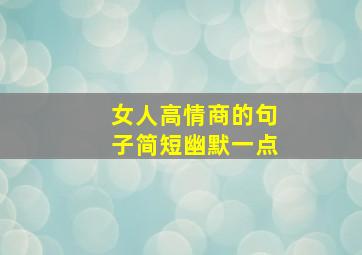 女人高情商的句子简短幽默一点